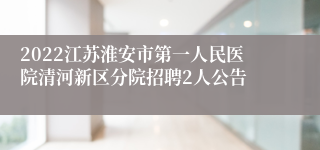 2022江苏淮安市第一人民医院清河新区分院招聘2人公告